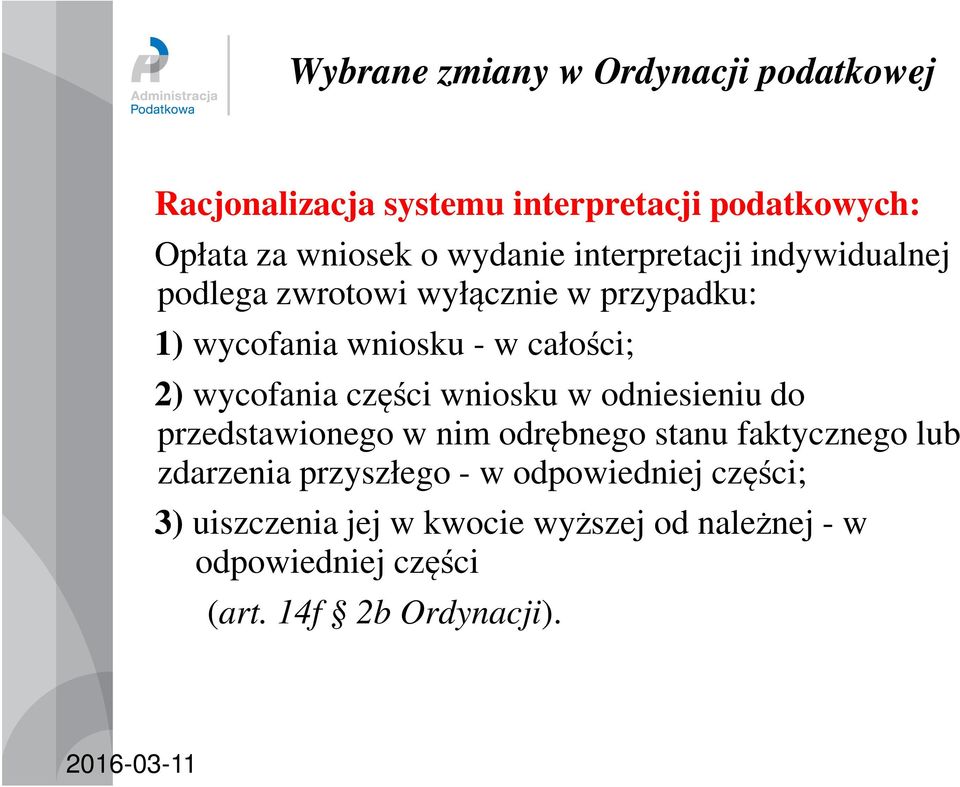 Administracja Podatkowa

Wybrane zmiany w Ordynacji podatkowej

Racjonalizacja systemu interpretacji podatkowych:

Opłata za wniosek o wydanie interpretacji indywidualnej podlega zwrotowi wyłącznie w przypadku:

1) wycofania wniosku - w całości;

2) wycofania części wniosku w odniesieniu do przedstawionego w nim odrębnego stanu faktycznego lub zdarzenia przyszłego - w odpowiedniej części;

3) uiszczenia jej w kwocie wyższej od należnej - w odpowiedniej części

(art. 14f § 2b Ordynacji).

2016-03-11